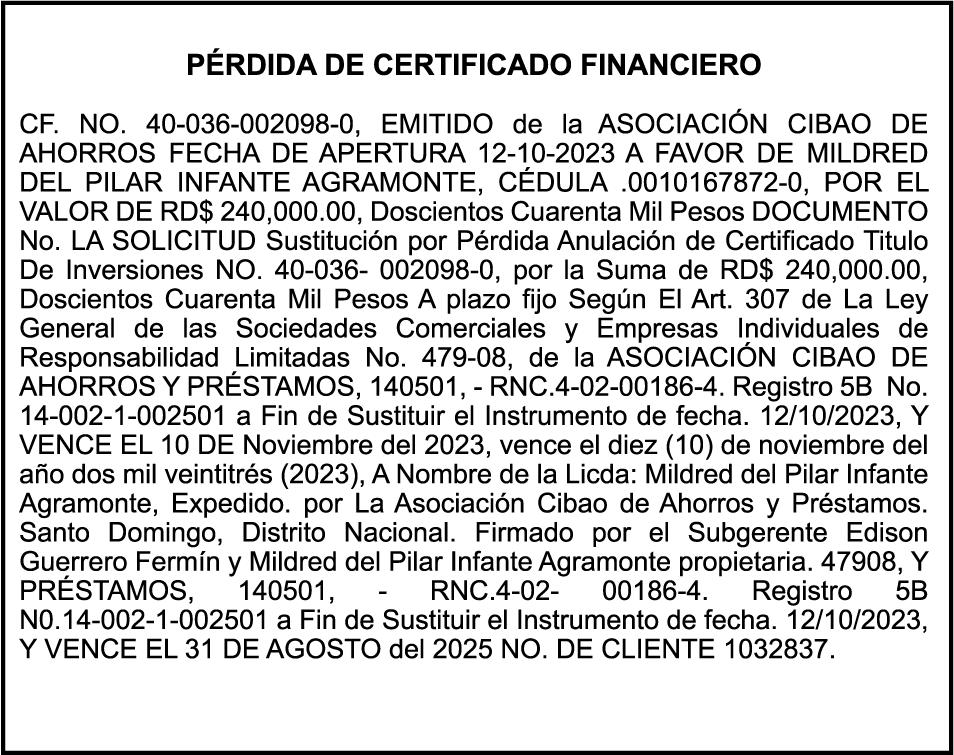 PÉRDIDA DE CERTIFICADO FINANCIERO

CF. NO. 40-036-002098-0, EMITIDO de la ASOCIACIÓN CIBAO DE AHORROS FECHA DE APERTURA 12-10-2023 A FAVOR DE MILDRED DEL PILAR INFANTE AGRAMONTE, CÉDULA .0010167872-0, POR EL VALOR DE RD$ 240,000.00, Doscientos Cuarenta Mil Pesos DOCUMENTO No. LA SOLICITUD Sustitución por Pérdida Anulación de Certificado Titulo De Inversiones NO. 40-036- 002098-0, por la Suma de RD$ 240,000.00, Doscientos Cuarenta Mil Pesos A plazo fijo Según El Art. 307 de La Ley General de las Sociedades Comerciales y Empresas Individuales de Responsabilidad Limitadas No. 479-08, de la ASOCIACIÓN CIBAO DE AHORROS Y PRÉSTAMOS, 140501, - RNC.4-02-00186-4. Registro 5B No. 14-002-1-002501 a Fin de Sustituir el Instrumento de fecha. 12/10/2023, Y VENCE EL 10 DE Noviembre del 2023, vence el diez (10) de noviembre del año dos mil veintitrés (2023), A Nombre de la Licda: Mildred del Pilar Infante Agramonte, Expedido. por La Asociación Cibao de Ahorros y Préstamos. Santo Domingo, Distrito Nacional. Firmado por el Subgerente Edison Guerrero Fermín y Mildred del Pilar Infante Agramonte propietaria. 47908, Y PRÉSTAMOS, 140501, - RNC.4-02- 00186-4. Registro 5B N0.14-002-1-002501 a Fin de Sustituir el Instrumento de fecha. 12/10/2023, Y VENCE EL 31 DE AGOSTO del 2025 NO. DE CLIENTE 1032837.